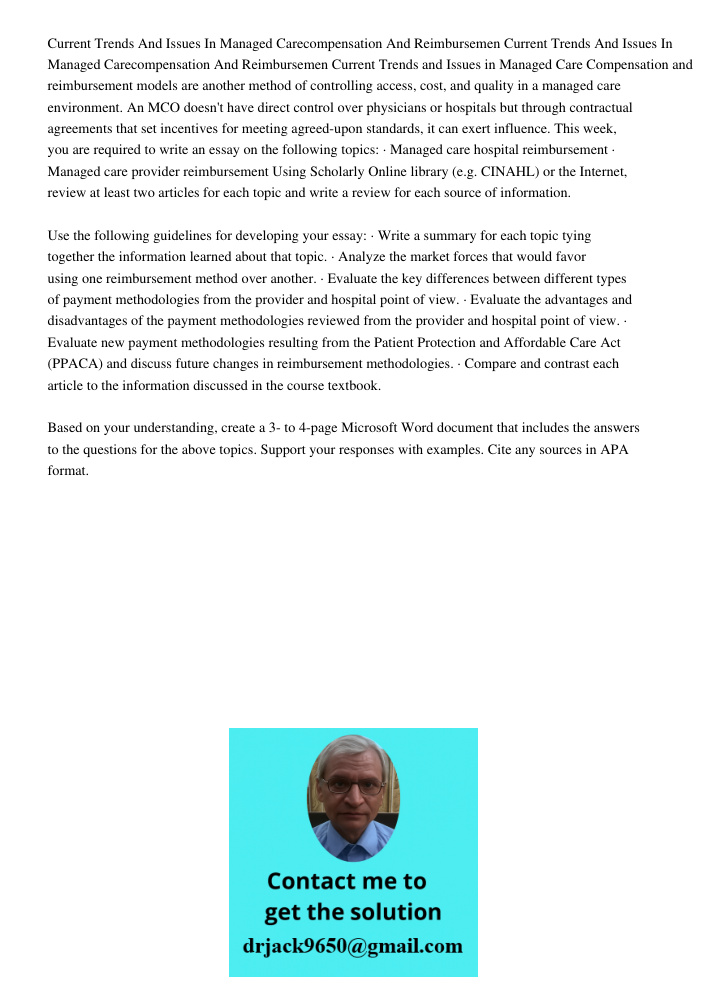 Current Trends And Issues In Managed Carecompensation And Reimbursemen Current Trends And Issues In Managed Carecompensation And Reimbursemen Current Trends and Issues in Managed Care Compensation and reimbursement models are another method of controlling access, cost, and quality in a managed care environment. An MCO doesn't have direct control over physicians or hospitals but through contractual agreements that set incentives for meeting agreed-upon standards, it can exert influence. This week, you are required to write an essay on the following topics: · Managed care hospital reimbursement · Managed care provider reimbursement Using Scholarly Online library (e.g. CINAHL) or the Internet, review at least two articles for each topic and write a review for each source of information.

Use the following guidelines for developing your essay: · Write a summary for each topic tying together the information learned about that topic. · Analyze the market forces that would favor using one reimbursement method over another. · Evaluate the key differences between different types of payment methodologies from the provider and hospital point of view. · Evaluate the advantages and disadvantages of the payment methodologies reviewed from the provider and hospital point of view. · Evaluate new payment methodologies resulting from the Patient Protection and Affordable Care Act (PPACA) and discuss future changes in reimbursement methodologies. · Compare and contrast each article to the information discussed in the course textbook.

Based on your understanding, create a 3- to 4-page Microsoft Word document that includes the answers to the questions for the above topics. Support your responses with examples. Cite any sources in APA format.

Contact me to get the solution
drjack9650@gmail.com